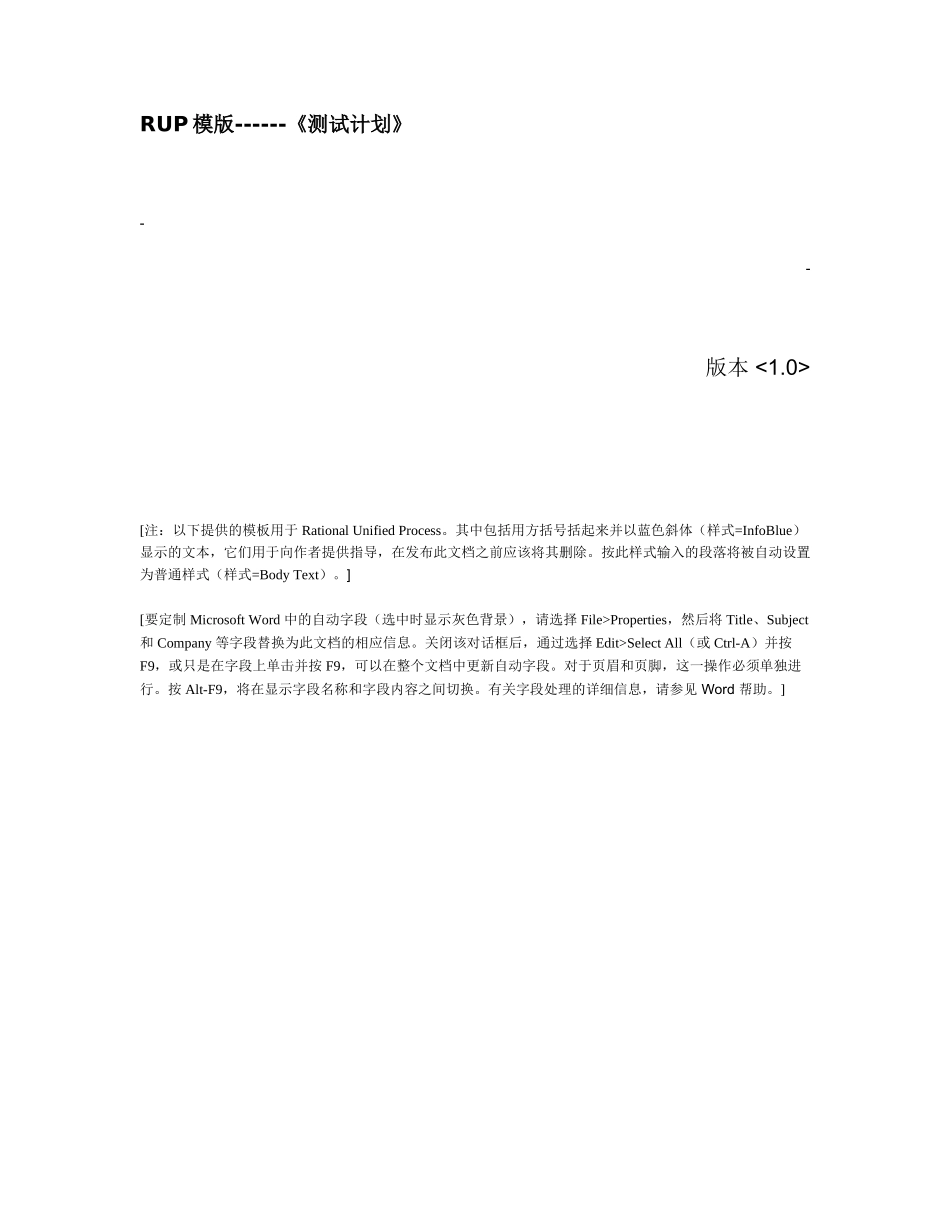 RUP 模版------《测试计划》

-

-

版本 <1.0>

[注：以下提供的模板用于 Rational Unified Process。其中包括用方括号括起来并以蓝色斜体（样式=InfoBlue）显示的文本，它们用于向作者提供指导，在发布此文档之前应该将其删除。按此样式输入的段落将被自动设置为普通样式（样式=Body Text）。]

[要定制 Microsoft Word 中的自动字段（选中时显示灰色背景），请选择 File>Properties，然后将 Title、Subject 和 Company 等字段替换为此文档的相应信息。关闭该对话框后，通过选择 Edit>Select All（或 Ctrl-A）并按 F9，或只是在字段上单击并按 F9，可以在整个文档中更新自动字段。对于页眉和页脚，这一操作必须单独进行。按 Alt-F9，将在显示字段名称和字段内容之间切换。有关字段处理的详细信息，请参见 Word 帮助。]